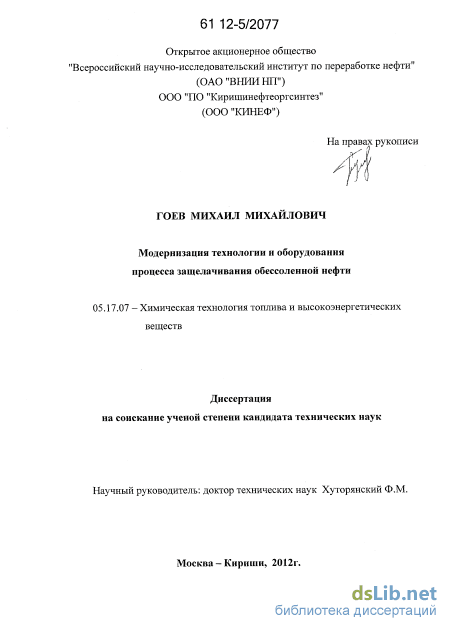 61 12-5/2077

Открытое акционерное общество
"Всероссийский научно-исследовательский институт по переработке нефти"
(ОАО "ВНИИ НП")
ООО "ПО "Киришинефтеоргсинтез"
(ООО "КИНЕФ")

На правах рукописи

ГОЕВ МИХАИЛ МИХАЙЛОВИЧ

Модернизация технологии и оборудования
процесса защелачивания обессоленной нефти

05.17.07 – Химическая технология топлива и высокоэнергетических веществ

Диссертация
на соискание ученой степени кандидата технических наук

Научный руководитель: доктор технических наук Хуторянский Ф.М.

Москва – Кириши, 2012г.

dsLib.net
библиотека диссертаций